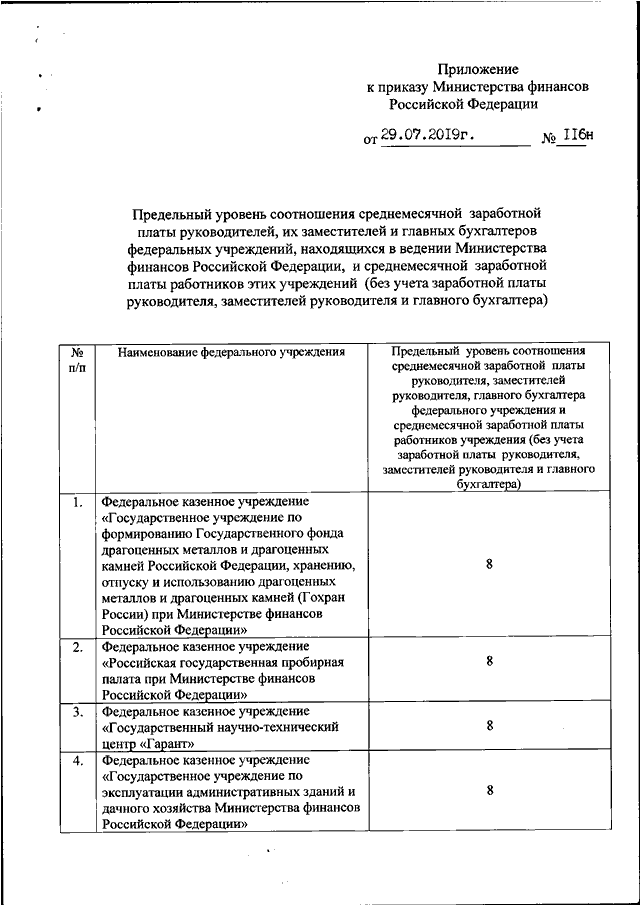 Приложение
к приказу Министерства финансов
Российской Федерации

от 29.07.2019г. № 116н

Предельный уровень соотношения среднемесячной заработной платы руководителей, их заместителей и главных бухгалтеров федеральных учреждений, находящихся в ведении Министерства финансов Российской Федерации, и среднемесячной заработной платы работников этих учреждений (без учета заработной платы руководителя, заместителей руководителя и главного бухгалтера)

| № п/п | Наименование федерального учреждения | Предельный уровень соотношения среднемесячной заработной платы руководителя, заместителей руководителя, главного бухгалтера федерального учреждения и среднемесячной заработной платы работников учреждения (без учета заработной платы руководителя, заместителей руководителя и главного бухгалтера) |
|---|---|---|
| 1. | Федеральное казенное учреждение «Государственное учреждение по формированию Государственного фонда драгоценных металлов и драгоценных камней Российской Федерации, хранению, отпуску и использованию драгоценных металлов и драгоценных камней (Гохран России) при Министерстве финансов Российской Федерации» | 8 |
| 2. | Федеральное казенное учреждение «Российская государственная пробирная палата при Министерстве финансов Российской Федерации» | 8 |
| 3. | Федеральное казенное учреждение «Государственный научно-технический центр «Гарант» | 8 |
| 4. | Федеральное казенное учреждение «Государственное учреждение по эксплуатации административных зданий и дачного хозяйства Министерства финансов Российской Федерации» | 8 |